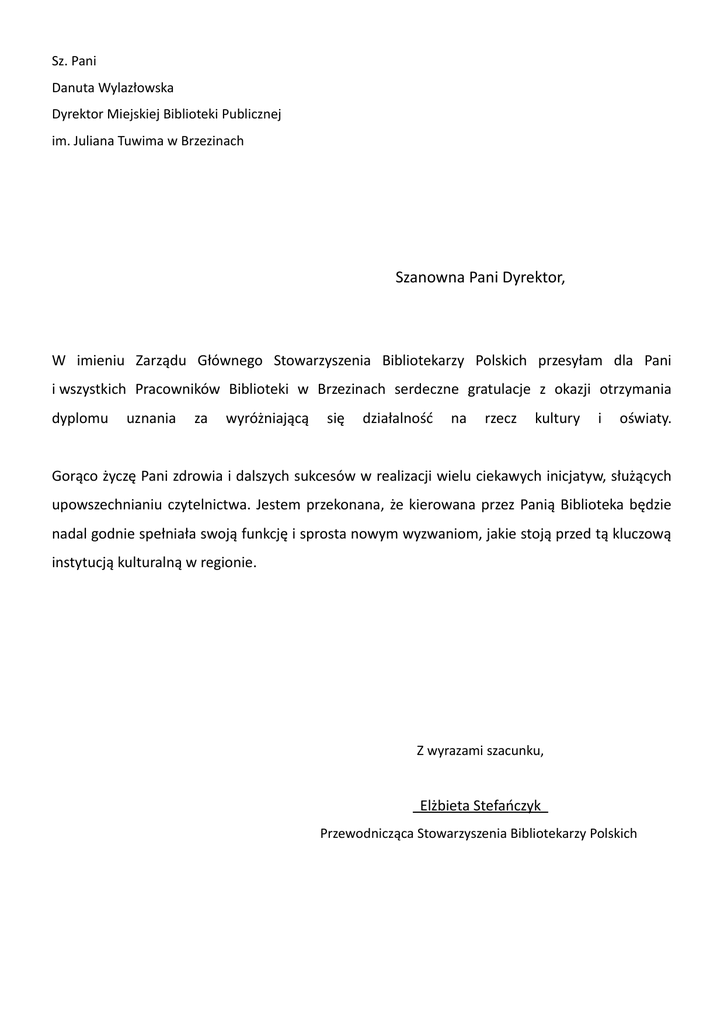 Sz. Pani
Danuta Wylazłowska
Dyrektor Miejskiej Biblioteki Publicznej
im. Juliana Tuwima w Brzezinach

Szanowna Pani Dyrektor,

W imieniu Zarządu Głównego Stowarzyszenia Bibliotekarzy Polskich przesyłam dla Pani i wszystkich Pracowników Biblioteki w Brzezinach serdeczne gratulacje z okazji otrzymania dyplomu uznania za wyróżniającą się działalność na rzecz kultury i oświaty.

Gorąco życzę Pani zdrowia i dalszych sukcesów w realizacji wielu ciekawych inicjatyw, służących upowszechnianiu czytelnictwa. Jestem przekonana, że kierowana przez Panią Biblioteka będzie nadal godnie spełniała swoją funkcję i sprosta nowym wyzwaniom, jakie stoją przed tą kluczową instytucją kulturalną w regionie.

Z wyrazami szacunku,

Elżbieta Stefańczyk
Przewodnicząca Stowarzyszenia Bibliotekarzy Polskich